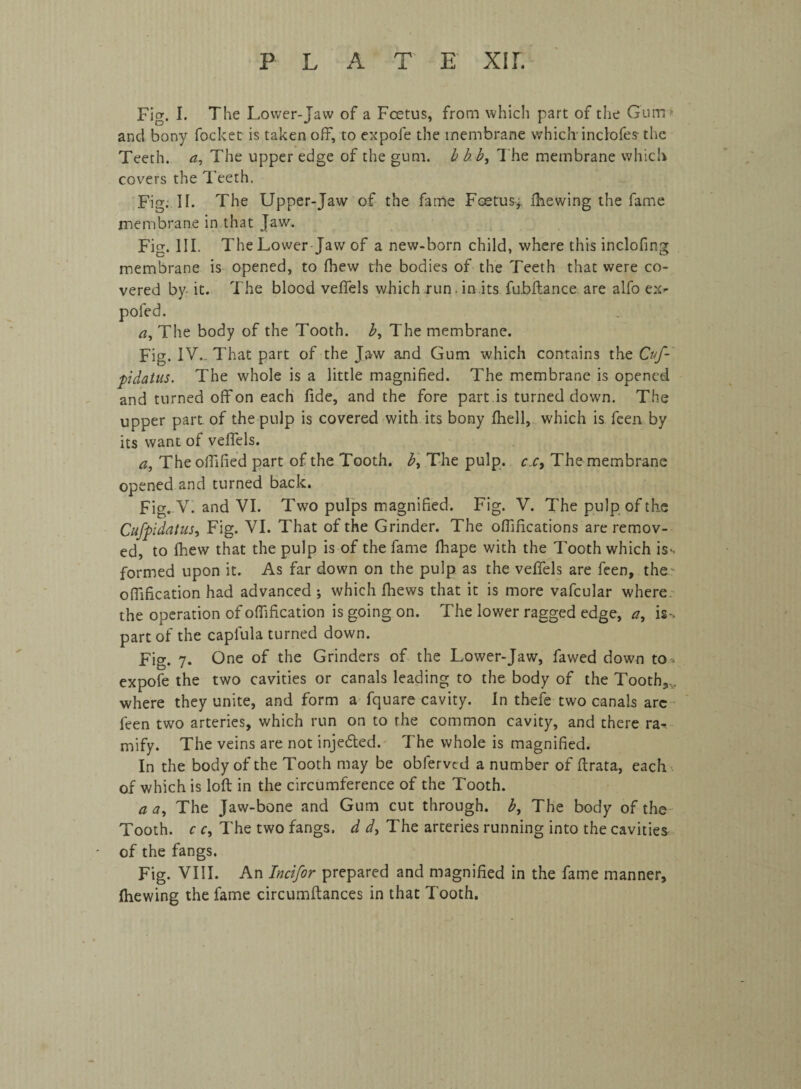 PLATE XII.

Fig. I. The Lower-Jaw of a Fœtus, from which part of the Gum and bony focket is taken off, to expofe the membrane which inclofes the Teeth. a, The upper edge of the gum. b b b, The membrane which covers the Teeth.

Fig. II. The Upper-Jaw of the fame Fœtus, fhewing the fame membrane in that Jaw.

Fig. III. The Lower-Jaw of a new-born child, where this inclofing membrane is opened, to fhew the bodies of the Teeth that were covered by it. The blood veffels which run in its fubftance are alfo expofed.

a, The body of the Tooth. b, The membrane.

Fig. IV. That part of the Jaw and Gum which contains the Cufpidatus. The whole is a little magnified. The membrane is opened and turned off on each fide, and the fore part is turned down. The upper part of the pulp is covered with its bony fhell, which is feen by its want of veffels.

a, The offified part of the Tooth. b, The pulp. c c, The membrane opened and turned back.

Fig. V. and VI. Two pulps magnified. Fig. V. The pulp of the Cufpidatus, Fig. VI. That of the Grinder. The offifications are removed, to fhew that the pulp is of the fame fhape with the Tooth which is formed upon it. As far down on the pulp as the veffels are feen, the offification had advanced; which fhews that it is more vafcular where the operation of offification is going on. The lower ragged edge, a, is part of the capfula turned down.

Fig. 7. One of the Grinders of the Lower-Jaw, fawed down to expofe the two cavities or canals leading to the body of the Tooth, where they unite, and form a fquare cavity. In thefe two canals are feen two arteries, which run on to the common cavity, and there ramify. The veins are not injected. The whole is magnified.

In the body of the Tooth may be obferved a number of ftrata, each of which is loft in the circumference of the Tooth.

a a, The Jaw-bone and Gum cut through. b, The body of the Tooth. c c, The two fangs. d d, The arteries running into the cavities of the fangs.

Fig. VIII. An Incifor prepared and magnified in the fame manner, fhewing the fame circumftances in that Tooth.